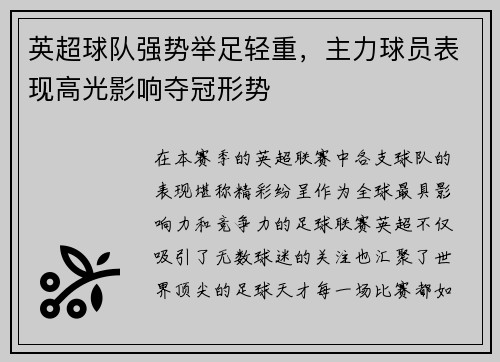 英超球队强势举足轻重，主力球员表现高光影响夺冠形势

在本赛季的英超联赛中各支球队的表现堪称精彩纷呈作为全球最具影响力和竞争力的足球联赛英超不仅吸引了无数球迷的关注也汇聚了世界顶尖的足球天才每一场比赛都如